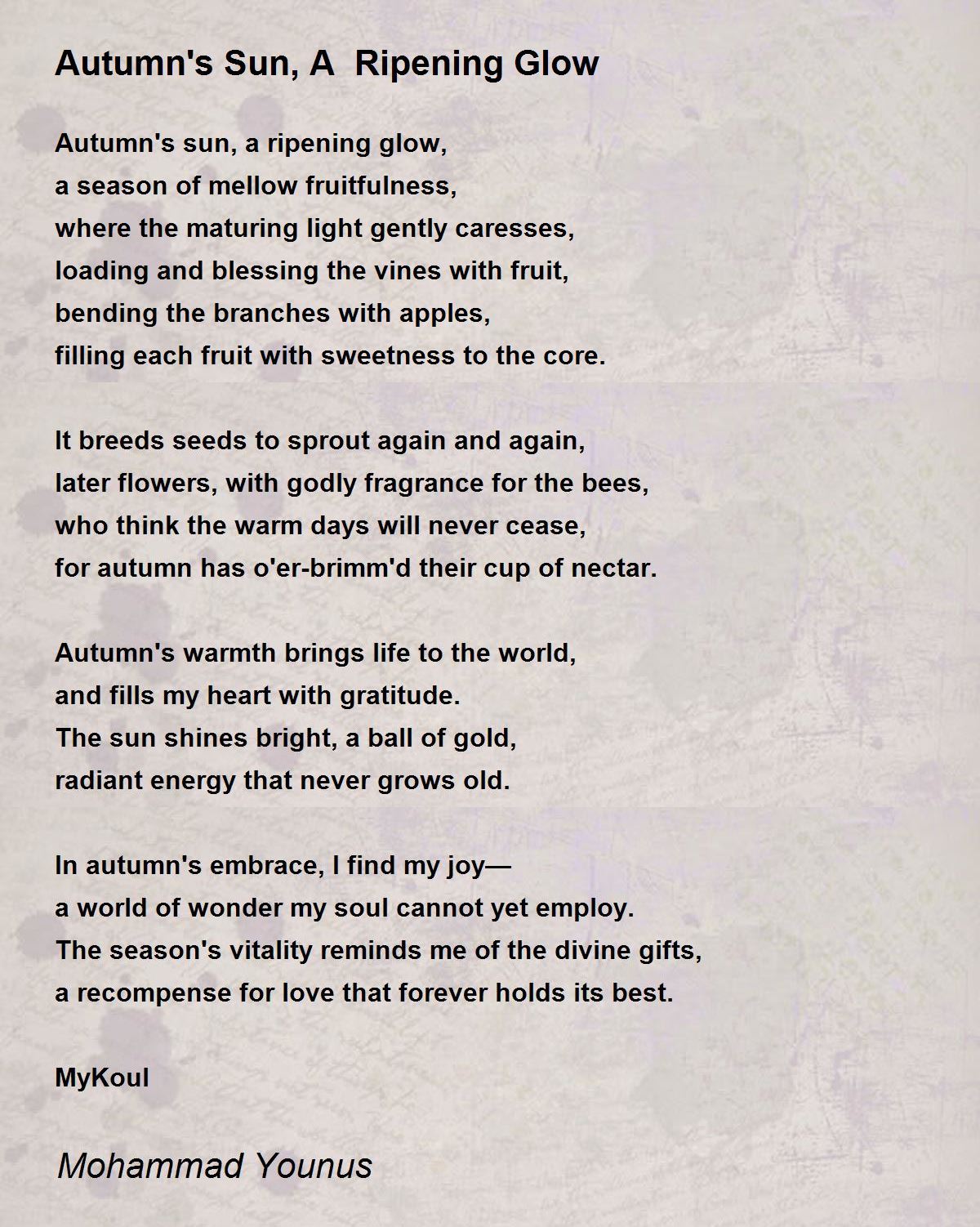 Autumn's Sun, A  Ripening Glow

Autumn's sun, a ripening glow,
a season of mellow fruitfulness,
where the maturing light gently caresses,
loading and blessing the vines with fruit,
bending the branches with apples,
filling each fruit with sweetness to the core.

It breeds seeds to sprout again and again,
later flowers, with godly fragrance for the bees,
who think the warm days will never cease,
for autumn has o'er-brimm'd their cup of nectar.

Autumn's warmth brings life to the world,
and fills my heart with gratitude.
The sun shines bright, a ball of gold,
radiant energy that never grows old.

In autumn's embrace, I find my joy—
a world of wonder my soul cannot yet employ.
The season's vitality reminds me of the divine gifts,
a recompense for love that forever holds its best.

MyKoul

Mohammad Younus